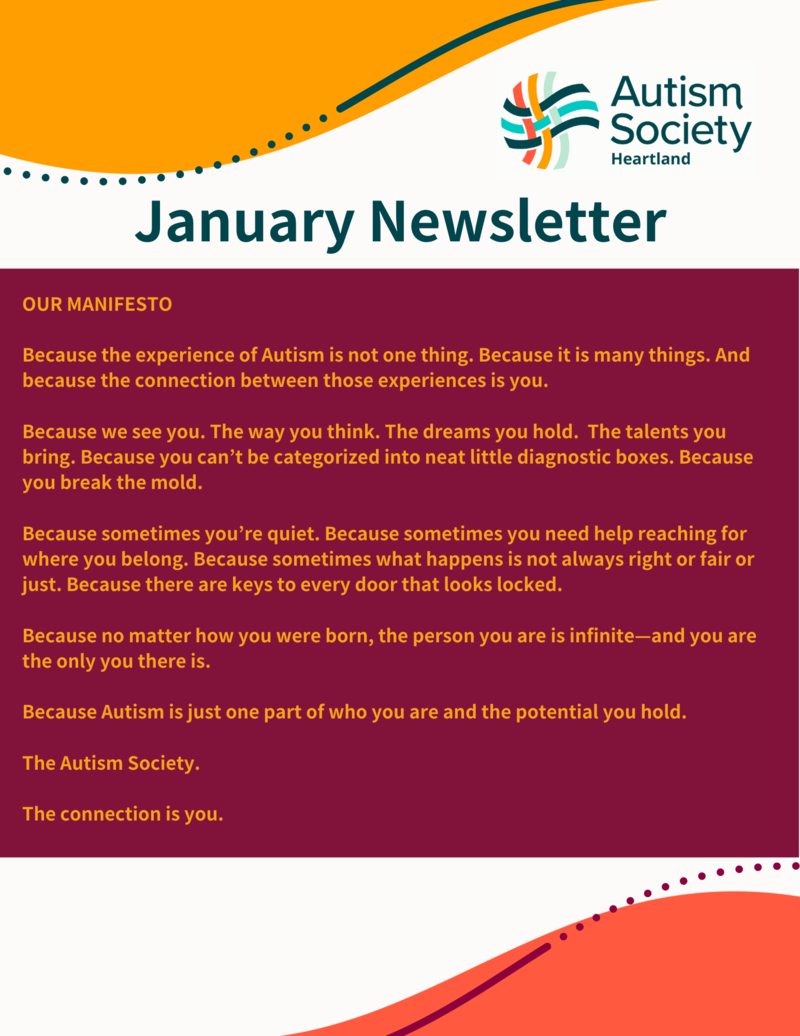 Autism Society Heartland

January Newsletter

OUR MANIFESTO

Because the experience of Autism is not one thing. Because it is many things. And because the connection between those experiences is you.

Because we see you. The way you think. The dreams you hold. The talents you bring. Because you can't be categorized into neat little diagnostic boxes. Because you break the mold.

Because sometimes you're quiet. Because sometimes you need help reaching for where you belong. Because sometimes what happens is not always right or fair or just. Because there are keys to every door that looks locked.

Because no matter how you were born, the person you are is infinite—and you are the only you there is.

Because Autism is just one part of who you are and the potential you hold.

The Autism Society.

The connection is you.